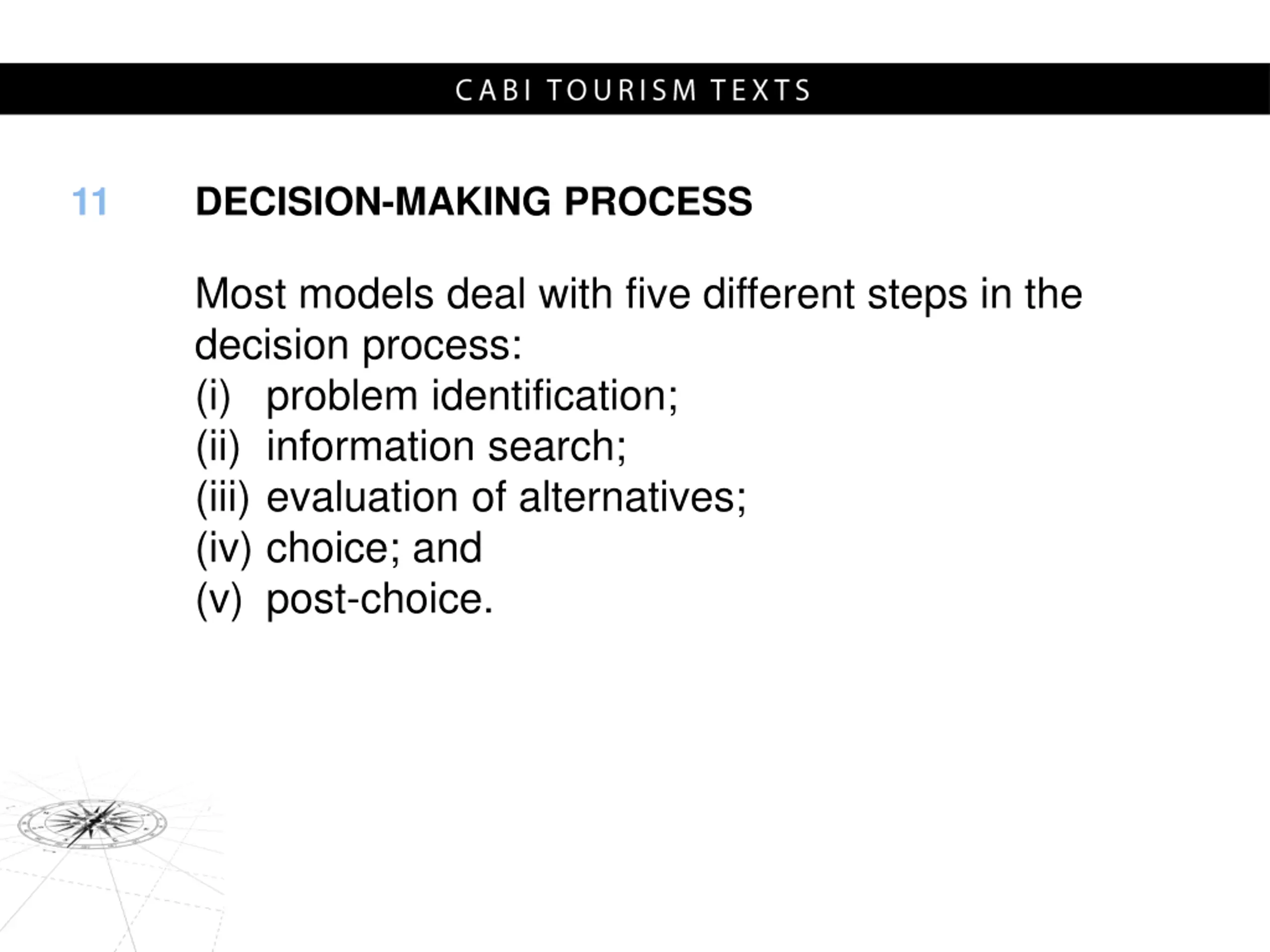 CABI TOURISM TEXTS

11 DECISION-MAKING PROCESS

Most models deal with five different steps in the decision process:
(i) problem identification;
(ii) information search;
(iii) evaluation of alternatives;
(iv) choice; and
(v) post-choice.